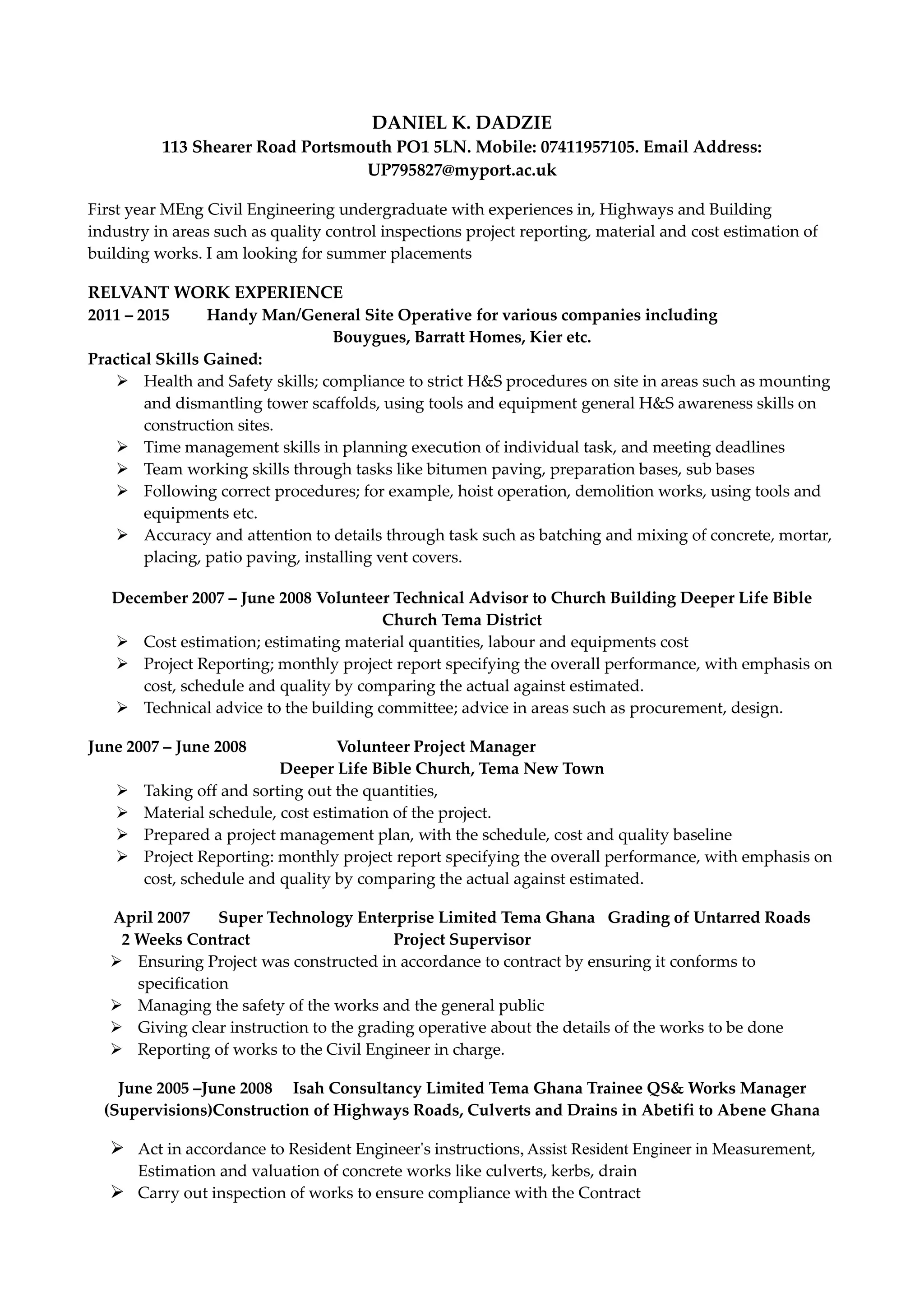 DANIEL K. DADZIE
113 Shearer Road Portsmouth PO1 5LN. Mobile: 07411957105. Email Address: UP795827@myport.ac.uk

First year MEng Civil Engineering undergraduate with experiences in, Highways and Building industry in areas such as quality control inspections project reporting, material and cost estimation of building works. I am looking for summer placements

RELVANT WORK EXPERIENCE
2011 – 2015 Handy Man/General Site Operative for various companies including Bouygues, Barratt Homes, Kier etc.
Practical Skills Gained:
➢ Health and Safety skills; compliance to strict H&S procedures on site in areas such as mounting and dismantling tower scaffolds, using tools and equipment general H&S awareness skills on construction sites.
➢ Time management skills in planning execution of individual task, and meeting deadlines
➢ Team working skills through tasks like bitumen paving, preparation bases, sub bases
➢ Following correct procedures; for example, hoist operation, demolition works, using tools and equipments etc.
➢ Accuracy and attention to details through task such as batching and mixing of concrete, mortar, placing, patio paving, installing vent covers.

December 2007 – June 2008 Volunteer Technical Advisor to Church Building Deeper Life Bible Church Tema District
➢ Cost estimation; estimating material quantities, labour and equipments cost
➢ Project Reporting; monthly project report specifying the overall performance, with emphasis on cost, schedule and quality by comparing the actual against estimated.
➢ Technical advice to the building committee; advice in areas such as procurement, design.

June 2007 – June 2008 Volunteer Project Manager
Deeper Life Bible Church, Tema New Town
➢ Taking off and sorting out the quantities,
➢ Material schedule, cost estimation of the project.
➢ Prepared a project management plan, with the schedule, cost and quality baseline
➢ Project Reporting: monthly project report specifying the overall performance, with emphasis on cost, schedule and quality by comparing the actual against estimated.

April 2007 Super Technology Enterprise Limited Tema Ghana Grading of Untarred Roads
2 Weeks Contract Project Supervisor
➢ Ensuring Project was constructed in accordance to contract by ensuring it conforms to specification
➢ Managing the safety of the works and the general public
➢ Giving clear instruction to the grading operative about the details of the works to be done
➢ Reporting of works to the Civil Engineer in charge.

June 2005 –June 2008 Isah Consultancy Limited Tema Ghana Trainee QS& Works Manager (Supervisions)Construction of Highways Roads, Culverts and Drains in Abetifi to Abene Ghana

➢ Act in accordance to Resident Engineer's instructions, Assist Resident Engineer in Measurement, Estimation and valuation of concrete works like culverts, kerbs, drain
➢ Carry out inspection of works to ensure compliance with the Contract